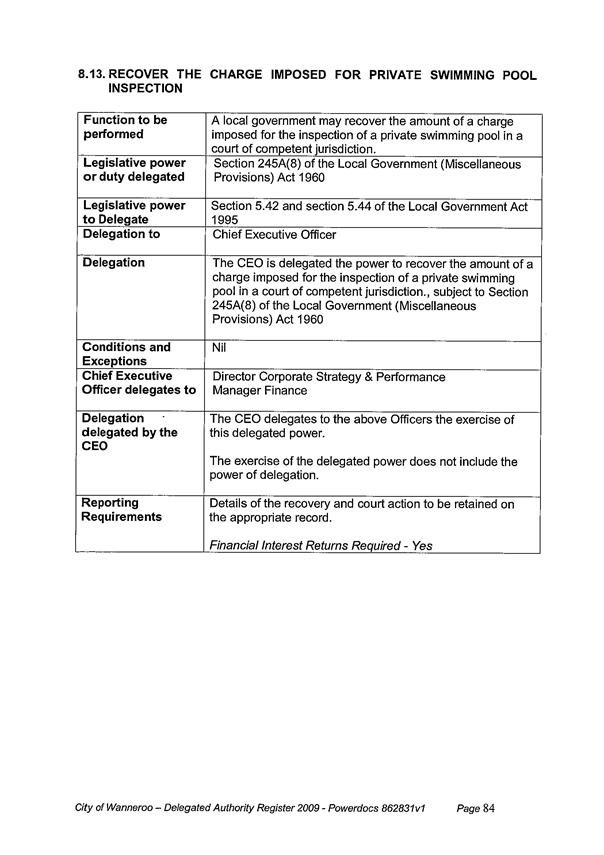 8.13. RECOVER THE CHARGE IMPOSED FOR PRIVATE SWIMMING POOL INSPECTION

| Function to be performed | A local government may recover the amount of a charge imposed for the inspection of a private swimming pool in a court of competent jurisdiction. |
|---|---|
| Legislative power or duty delegated | Section 245A(8) of the Local Government (Miscellaneous Provisions) Act 1960 |
| Legislative power to Delegate | Section 5.42 and section 5.44 of the Local Government Act 1995 |
| Delegation to | Chief Executive Officer |
| Delegation | The CEO is delegated the power to recover the amount of a charge imposed for the inspection of a private swimming pool in a court of competent jurisdiction., subject to Section 245A(8) of the Local Government (Miscellaneous Provisions) Act 1960 |
| Conditions and Exceptions | Nil |
| Chief Executive Officer delegates to | Director Corporate Strategy & Performance Manager Finance |
| Delegation delegated by the CEO | The CEO delegates to the above Officers the exercise of this delegated power. The exercise of the delegated power does not include the power of delegation. |
| Reporting Requirements | Details of the recovery and court action to be retained on the appropriate record. Financial Interest Returns Required - Yes |

City of Wanneroo – Delegated Authority Register 2009 - Powerdocs 862831v1 Page 84